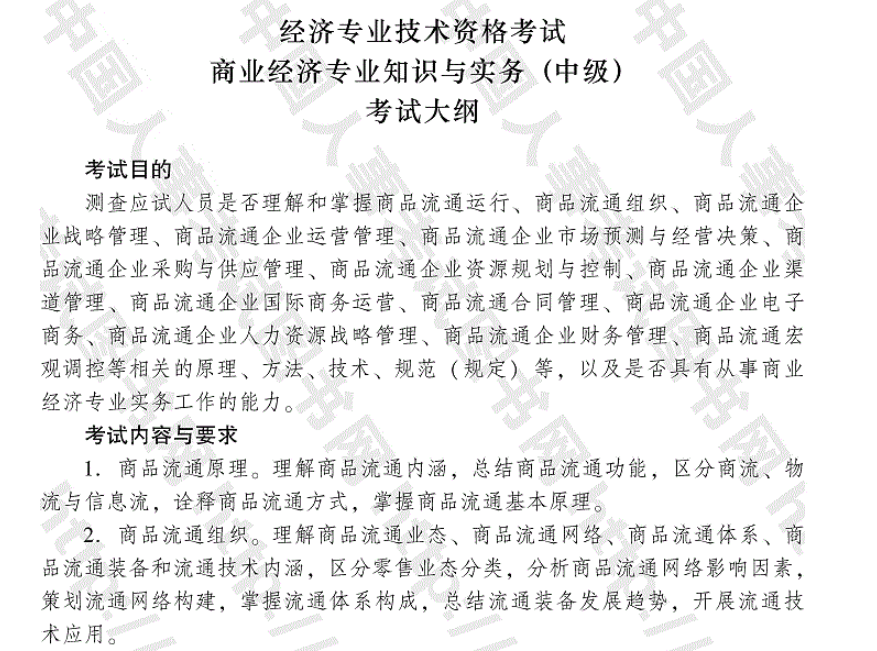 经济专业技术资格考试
商业经济专业知识与实务（中级）
考试大纲

考试目的

测查应试人员是否理解和掌握商品流通运行、商品流通组织、商品流通企业战略管理、商品流通企业运营管理、商品流通企业市场预测与经营决策、商品流通企业采购与供应管理、商品流通企业资源规划与控制、商品流通企业渠道管理、商品流通企业国际商务运营、商品流通合同管理、商品流通企业电子商务、商品流通企业人力资源战略管理、商品流通企业财务管理、商品流通宏观调控等相关的原理、方法、技术、规范（规定）等，以及是否具有从事商业经济专业实务工作的能力。

考试内容与要求

1. 商品流通原理。理解商品流通内涵，总结商品流通功能，区分商流、物流与信息流，诠释商品流通方式，掌握商品流通基本原理。

2. 商品流通组织。理解商品流通业态、商品流通网络、商品流通体系、商品流通装备和流通技术内涵，区分零售业态分类，分析商品流通网络影响因素，策划流通网络构建，掌握流通体系构成，总结流通装备发展趋势，开展流通技术应用。